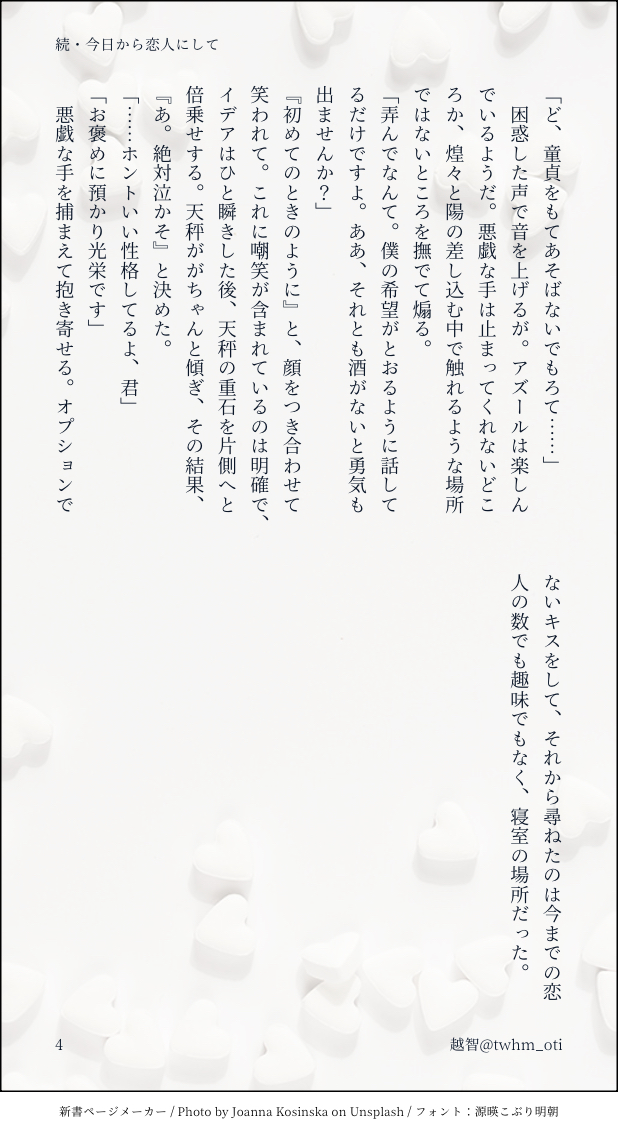 続・今日から恋人にして

「ど、童貞をもてあそばないでもろて……」

困惑した声で音を上げるが。アズールは楽しんでいるようだ。悪戯な手は止まってくれないどころか、煌々と陽の差し込む中で触れるような場所ではないところを撫でて煽る。

「弄んでなんて。僕の希望がとおるように話してるだけですよ。ああ、それとも酒がないと勇気も出ませんか?」

『初めてのときのように』と、顔をつき合わせて笑われて。これに嘲笑が含まれているのは明確で、イデアはひと瞬きした後、天秤の重石を片側へと倍乗せする。天秤ががちゃんと傾ぎ、その結果、『あ。絶対泣かそ』と決めた。

「……ホントいい性格してるよ、君」

「お褒めに預かり光栄です」

悪戯な手を捕まえて抱き寄せる。オプションでないキスをして、それから尋ねたのは今までの恋人の数でも趣味でもなく、寝室の場所だった。

4

越智@twhm_oti

新書ページメーカー / Photo by Joanna Kosinska on Unsplash / フォント:源暎こぶり明朝